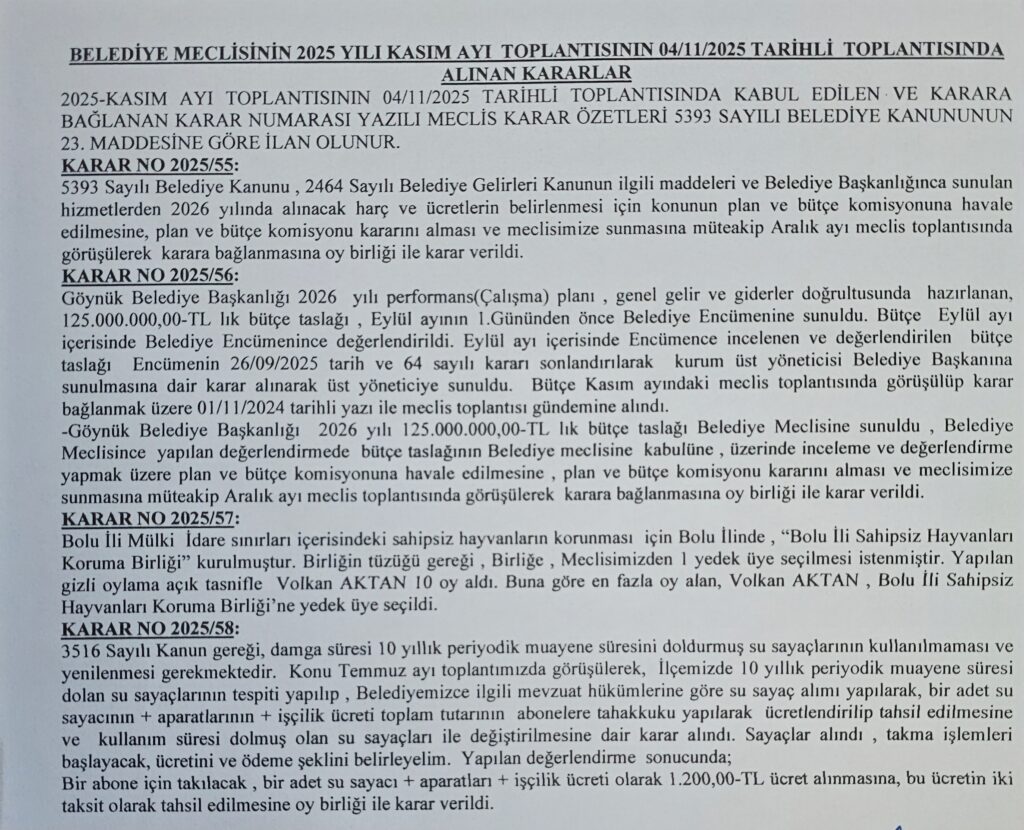 BELEDİYE MECLİSİNİN 2025 YILI KASIM AYI TOPLANTISININ 04/11/2025 TARİHLİ TOPLANTISINDA ALINAN KARARLAR

2025-KASIM AYI TOPLANTISININ 04/11/2025 TARİHLİ TOPLANTISINDA KABUL EDİLEN VE KARARA BAĞLANAN KARAR NUMARASI YAZILI MECLİS KARAR ÖZETLERİ 5393 SAYILI BELEDİYE KANUNUNUN 23. MADDESİNE GÖRE İLAN OLUNUR.

KARAR NO 2025/55:
5393 Sayılı Belediye Kanunu , 2464 Sayılı Belediye Gelirleri Kanunun ilgili maddeleri ve Belediye Başkanlığınca sunulan hizmetlerden 2026 yılında alınacak harç ve ücretlerin belirlenmesi için konunun plan ve bütçe komisyonuna havale edilmesine, plan ve bütçe komisyonu kararını alması ve meclisimize sunmasına müteakip Aralık ayı meclis toplantısında görüşülerek karara bağlanmasına oy birliği ile karar verildi.

KARAR NO 2025/56:
Göynük Belediye Başkanlığı 2026 yılı performans(Çalışma) planı , genel gelir ve giderler doğrultusunda hazırlanan, 125.000.000,00-TL lık bütçe taslağı , Eylül ayının 1.Gününden önce Belediye Encümenine sunuldu. Bütçe Eylül ayı içerisinde Belediye Encümenince değerlendirildi. Eylül ayı içerisinde Encümence incelenen ve değerlendirilen bütçe taslağı Encümenin 26/09/2025 tarih ve 64 sayılı kararı sonlandırılarak kurum üst yöneticisi Belediye Başkanına sunulmasına dair karar alınarak üst yöneticiye sunuldu. Bütçe Kasım ayındaki meclis toplantısında görüşülüp karar bağlanmak üzere 01/11/2024 tarihli yazı ile meclis toplantısı gündemine alındı.
-Göynük Belediye Başkanlığı 2026 yılı 125.000.000,00-TL lık bütçe taslağı Belediye Meclisine sunuldu , Belediye Meclisince yapılan değerlendirmede bütçe taslağının Belediye meclisine kabulüne , üzerinde inceleme ve değerlendirme yapmak üzere plan ve bütçe komisyonuna havale edilmesine , plan ve bütçe komisyonu kararını alması ve meclisimize sunmasına müteakip Aralık ayı meclis toplantısında görüşülerek karara bağlanmasına oy birliği ile karar verildi.

KARAR NO 2025/57:
Bolu İli Mülki İdare sınırları içerisindeki sahipsiz hayvanların korunması için Bolu İlinde , "Bolu İli Sahipsiz Hayvanları Koruma Birliği" kurulmuştur. Birliğin tüzüğü gereği , Birliğe , Meclisimizden 1 yedek üye seçilmesi istenmiştir. Yapılan gizli oylama açık tasnifle Volkan AKTAN 10 oy aldı. Buna göre en fazla oy alan, Volkan AKTAN , Bolu İli Sahipsiz Hayvanları Koruma Birliği'ne yedek üye seçildi.

KARAR NO 2025/58:
3516 Sayılı Kanun gereği, damga süresi 10 yıllık periyodik muayene süresini doldurmuş su sayaçlarının kullanılmaması ve yenilenmesi gerekmektedir. Konu Temmuz ayı toplantımızda görüşülerek, İlçemizde 10 yıllık periyodik muayene süresi dolan su sayaçlarının tespiti yapılıp , Belediyemizce ilgili mevzuat hükümlerine göre su sayaç alımı yapılarak, bir adet su sayacının + aparatlarının + işçilik ücreti toplam tutarının abonelere tahakkuku yapılarak ücretlendirilip tahsil edilmesine ve kullanım süresi dolmuş olan su sayaçları ile değiştirilmesine dair karar alındı. Sayaçlar alındı , takma işlemleri başlayacak, ücretini ve ödeme şeklini belirleyelim. Yapılan değerlendirme sonucunda;
Bir abone için takılacak , bir adet su sayacı + aparatları + işçilik ücreti olarak 1.200,00-TL ücret alınmasına, bu ücretin iki taksit olarak tahsil edilmesine oy birliği ile karar verildi.